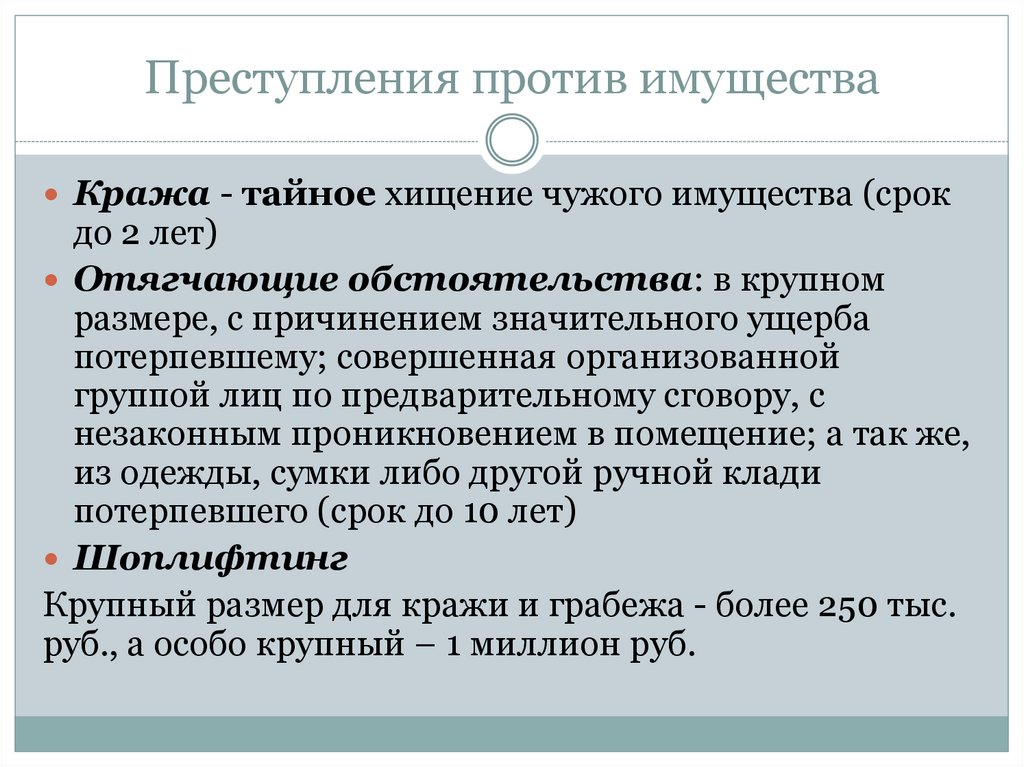 Преступления против имущества

• Кража - тайное хищение чужого имущества (срок до 2 лет)

• Отягчающие обстоятельства: в крупном размере, с причинением значительного ущерба потерпевшему; совершенная организованной группой лиц по предварительному сговору, с незаконным проникновением в помещение; а так же, из одежды, сумки либо другой ручной клади потерпевшего (срок до 10 лет)

• Шоплифтинг

Крупный размер для кражи и грабежа - более 250 тыс. руб., а особо крупный – 1 миллион руб.